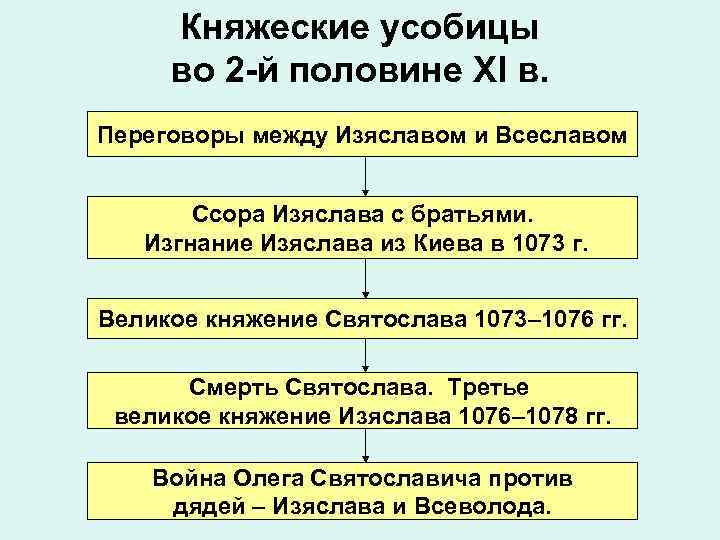 Княжеские усобицы во 2-й половине XI в.

Переговоры между Изяславом и Всеславом

Ссора Изяслава с братьями. Изгнание Изяслава из Киева в 1073 г.

Великое княжение Святослава 1073–1076 гг.

Смерть Святослава. Третье великое княжение Изяслава 1076–1078 гг.

Война Олега Святославича против дядей – Изяслава и Всеволода.